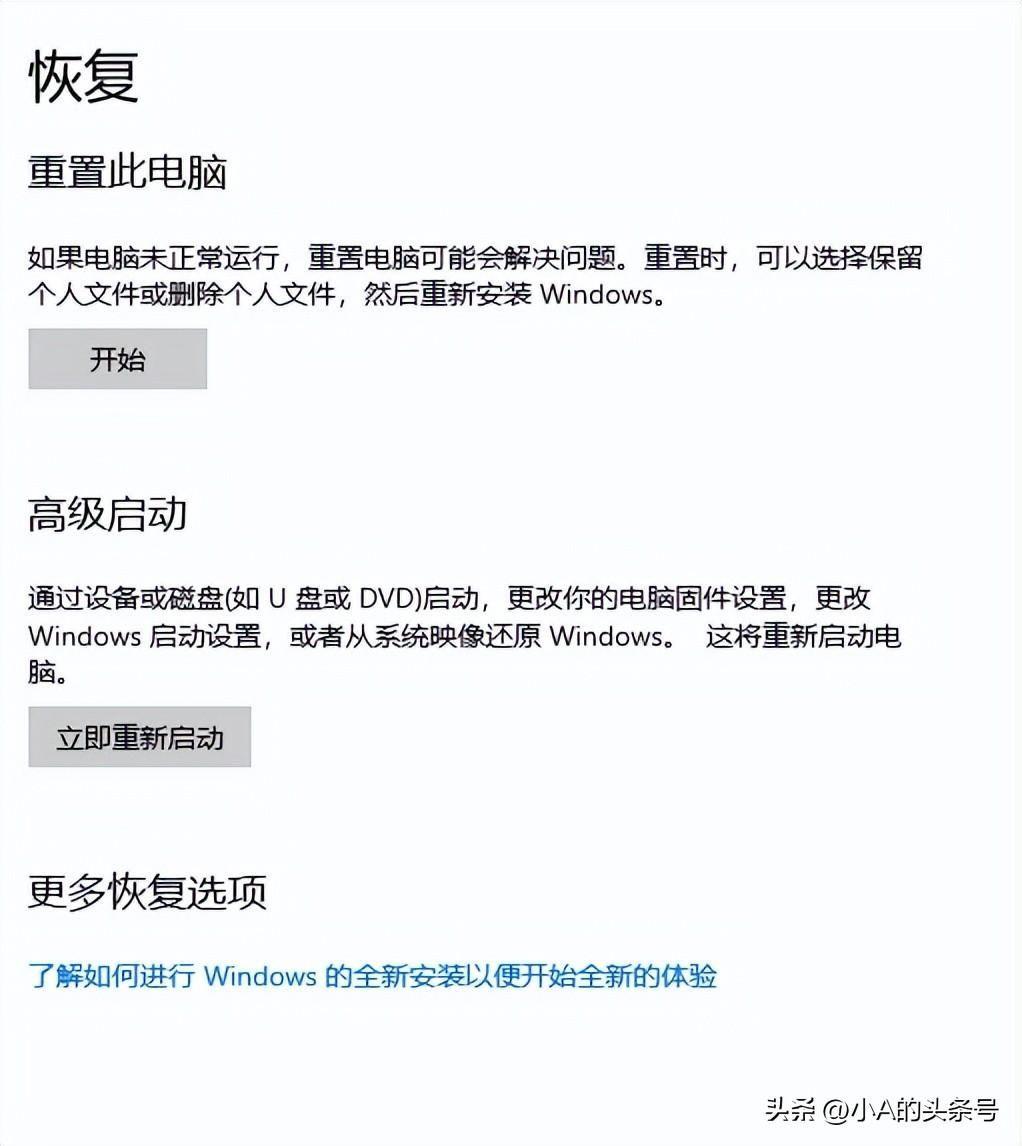 恢复

重置此电脑

如果电脑未正常运行，重置电脑可能会解决问题。重置时，可以选择保留个人文件或删除个人文件，然后重新安装 Windows。

开始

高级启动

通过设备或磁盘(如 U 盘或 DVD)启动，更改你的电脑固件设置，更改 Windows 启动设置，或者从系统映像还原 Windows。 这将重新启动电脑。

立即重新启动

更多恢复选项

了解如何进行 Windows 的全新安装以便开始全新的体验

头条 @小A的头条号